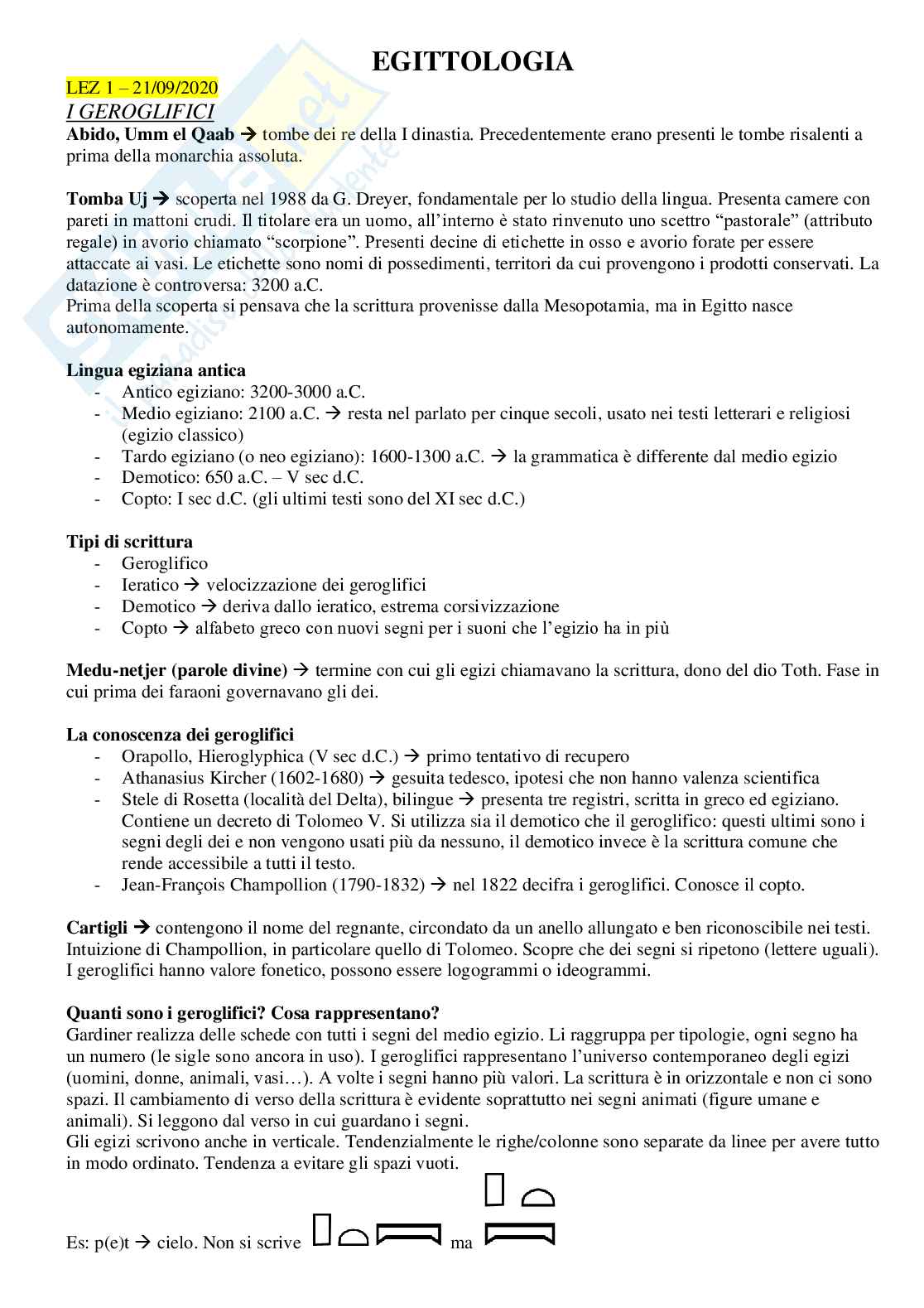 EGITTOLOGIA

LEZ 1 – 21/09/2020

I GEROGLIFICI

**Abido, Umm el Qaab** → tombe dei re della I dinastia. Precedentemente erano presenti le tombe risalenti a prima della monarchia assoluta.

**Tomba Uj** → scoperta nel 1988 da G. Dreyer, fondamentale per lo studio della lingua. Presenta camere con pareti in mattoni crudi. Il titolare era un uomo, all'interno è stato rinvenuto uno scettro "pastorale" (attributo regale) in avorio chiamato "scorpione". Presenti decine di etichette in osso e avorio forate per essere attaccate ai vasi. Le etichette sono nomi di possedimenti, territori da cui provengono i prodotti conservati. La datazione è controversa: 3200 a.C.
Prima della scoperta si pensava che la scrittura provenisse dalla Mesopotamia, ma in Egitto nasce autonomamente.

**Lingua egiziana antica**
- Antico egiziano: 3200-3000 a.C.
- Medio egiziano: 2100 a.C. → resta nel parlato per cinque secoli, usato nei testi letterari e religiosi (egizio classico)
- Tardo egiziano (o neo egiziano): 1600-1300 a.C. → la grammatica è differente dal medio egizio
- Demotico: 650 a.C. – V sec d.C.
- Copto: I sec d.C. (gli ultimi testi sono del XI sec d.C.)

**Tipi di scrittura**
- Geroglifico
- Ieratico → velocizzazione dei geroglifici
- Demotico → deriva dallo ieratico, estrema corsivizzazione
- Copto → alfabeto greco con nuovi segni per i suoni che l'egizio ha in più

**Medu-netjer (parole divine)** → termine con cui gli egizi chiamavano la scrittura, dono del dio Toth. Fase in cui prima dei faraoni governavano gli dei.

**La conoscenza dei geroglifici**
- Orapollo, Hieroglyphica (V sec d.C.) → primo tentativo di recupero
- Athanasius Kircher (1602-1680) → gesuita tedesco, ipotesi che non hanno valenza scientifica
- Stele di Rosetta (località del Delta), bilingue → presenta tre registri, scritta in greco ed egiziano. Contiene un decreto di Tolomeo V. Si utilizza sia il demotico che il geroglifico: questi ultimi sono i segni degli dei e non vengono usati più da nessuno, il demotico invece è la scrittura comune che rende accessibile a tutti il testo.
- Jean-François Champollion (1790-1832) → nel 1822 decifra i geroglifici. Conosce il copto.

**Cartigli** → contengono il nome del regnante, circondato da un anello allungato e ben riconoscibile nei testi. Intuizione di Champollion, in particolare quello di Tolomeo. Scopre che dei segni si ripetono (lettere uguali). I geroglifici hanno valore fonetico, possono essere logogrammi o ideogrammi.

**Quanti sono i geroglifici? Cosa rappresentano?**
Gardiner realizza delle schede con tutti i segni del medio egizio. Li raggruppa per tipologie, ogni segno ha un numero (le sigle sono ancora in uso). I geroglifici rappresentano l'universo contemporaneo degli egizi (uomini, donne, animali, vasi…). A volte i segni hanno più valori. La scrittura è in orizzontale e non ci sono spazi. Il cambiamento di verso della scrittura è evidente soprattutto nei segni animati (figure umane e animali). Si leggono dal verso in cui guardano i segni.
Gli egizi scrivono anche in verticale. Tendenzialmente le righe/colonne sono separate da linee per avere tutto in modo ordinato. Tendenza a evitare gli spazi vuoti.

Es: p(e)t → cielo. Non si scrive ma